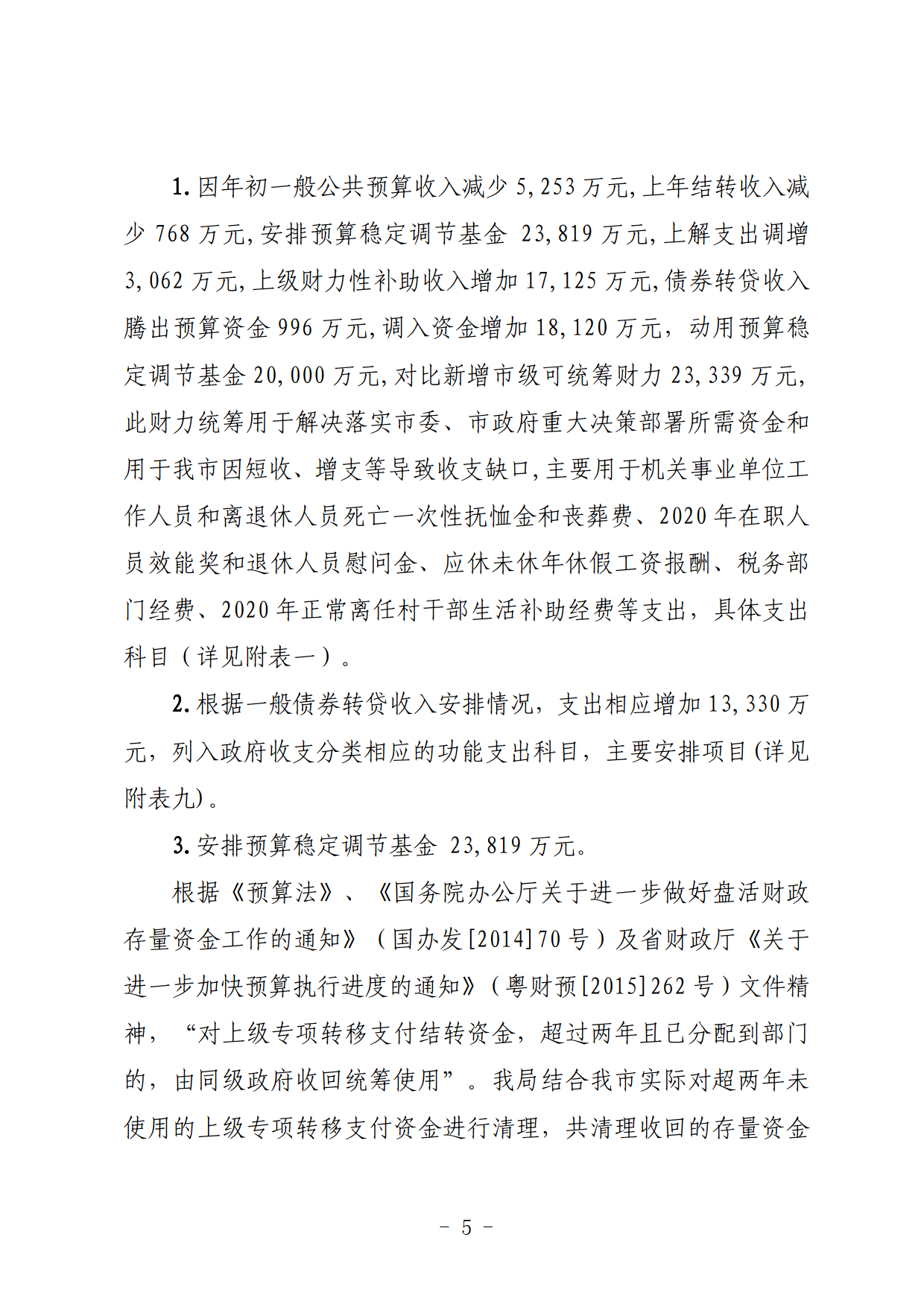 1. 因年初一般公共预算收入减少 5,253 万元,上年结转收入减少 768 万元,安排预算稳定调节基金 23,819 万元,上解支出调增 3,062 万元,上级财力性补助收入增加 17,125 万元,债券转贷收入腾出预算资金 996 万元,调入资金增加 18,120 万元，动用预算稳定调节基金 20,000 万元,对比新增市级可统筹财力 23,339 万元,此财力统筹用于解决落实市委、市政府重大决策部署所需资金和用于我市因短收、增支等导致收支缺口,主要用于机关事业单位工作人员和离退休人员死亡一次性抚恤金和丧葬费、2020 年在职人员效能奖和退休人员慰问金、应休未休年休假工资报酬、税务部门经费、2020 年正常离任村干部生活补助经费等支出，具体支出科目（详见附表一）。

2. 根据一般债券转贷收入安排情况，支出相应增加 13,330 万元，列入政府收支分类相应的功能支出科目，主要安排项目(详见附表九)。

3. 安排预算稳定调节基金 23,819 万元。

根据《预算法》、《国务院办公厅关于进一步做好盘活财政存量资金工作的通知》（国办发[2014]70 号）及省财政厅《关于进一步加快预算执行进度的通知》（粤财预[2015]262 号）文件精神，“对上级专项转移支付结转资金，超过两年且已分配到部门的，由同级政府收回统筹使用”。我局结合我市实际对超两年未使用的上级专项转移支付资金进行清理，共清理收回的存量资金

－ 5 －